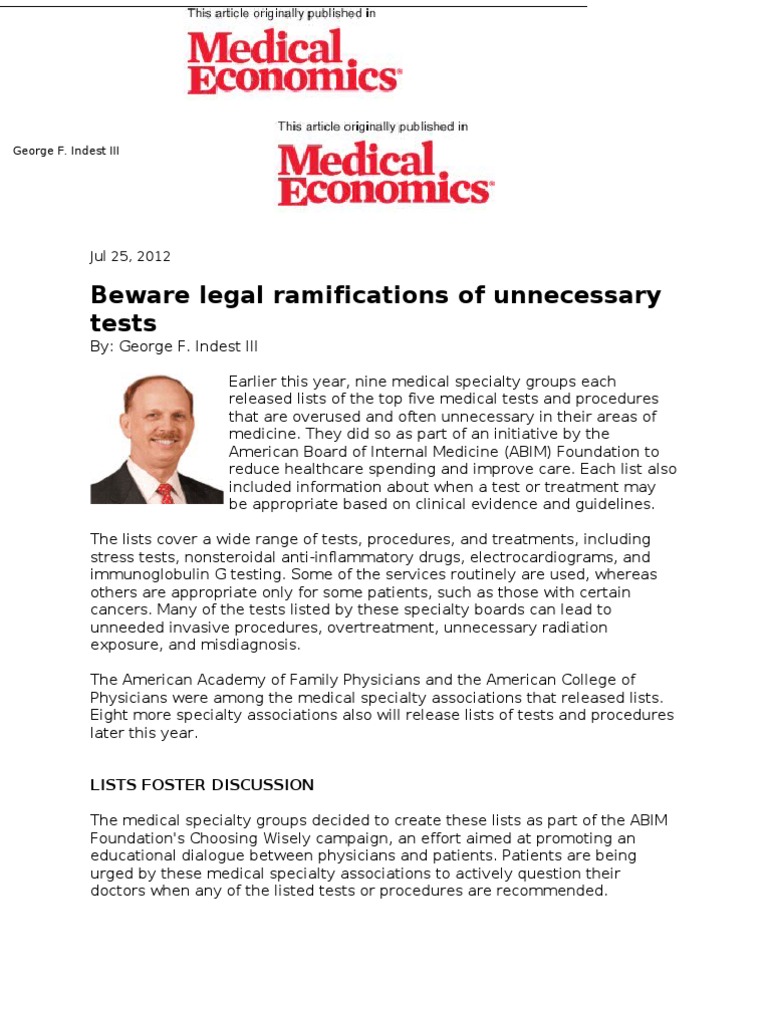 This article originally published in

Medical Economics®

George F. Indest III

This article originally published in

Medical Economics®

Jul 25, 2012

Beware legal ramifications of unnecessary tests

By: George F. Indest III

Earlier this year, nine medical specialty groups each released lists of the top five medical tests and procedures that are overused and often unnecessary in their areas of medicine. They did so as part of an initiative by the American Board of Internal Medicine (ABIM) Foundation to reduce healthcare spending and improve care. Each list also included information about when a test or treatment may be appropriate based on clinical evidence and guidelines.

The lists cover a wide range of tests, procedures, and treatments, including stress tests, nonsteroidal anti-inflammatory drugs, electrocardiograms, and immunoglobulin G testing. Some of the services routinely are used, whereas others are appropriate only for some patients, such as those with certain cancers. Many of the tests listed by these specialty boards can lead to unneeded invasive procedures, overtreatment, unnecessary radiation exposure, and misdiagnosis.

The American Academy of Family Physicians and the American College of Physicians were among the medical specialty associations that released lists. Eight more specialty associations also will release lists of tests and procedures later this year.

LISTS FOSTER DISCUSSION

The medical specialty groups decided to create these lists as part of the ABIM Foundation's Choosing Wisely campaign, an effort aimed at promoting an educational dialogue between physicians and patients. Patients are being urged by these medical specialty associations to actively question their doctors when any of the listed tests or procedures are recommended.